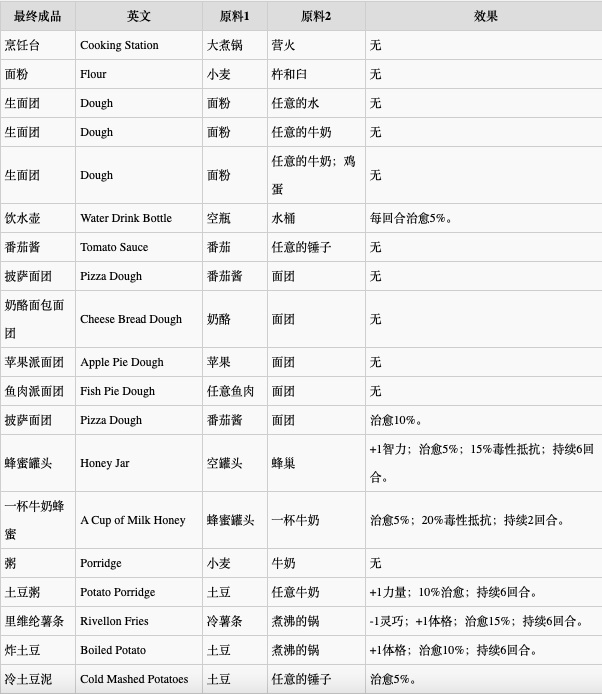 | 最终成品 | 英文 | 原料1 | 原料2 | 效果 |
|---|---|---|---|---|
| 烹饪台 | Cooking Station | 大煮锅 | 营火 | 无 |
| 面粉 | Flour | 小麦 | 杵和臼 | 无 |
| 生面团 | Dough | 面粉 | 任意的水 | 无 |
| 生面团 | Dough | 面粉 | 任意的牛奶 | 无 |
| 生面团 | Dough | 面粉 | 任意的牛奶；鸡蛋 | 无 |
| 饮水壶 | Water Drink Bottle | 空瓶 | 水桶 | 每回合治愈5%。 |
| 番茄酱 | Tomato Sauce | 番茄 | 任意的锤子 | 无 |
| 披萨面团 | Pizza Dough | 番茄酱 | 面团 | 无 |
| 奶酪面包面团 | Cheese Bread Dough | 奶酪 | 面团 | 无 |
| 苹果派面团 | Apple Pie Dough | 苹果 | 面团 | 无 |
| 鱼肉派面团 | Fish Pie Dough | 任意鱼肉 | 面团 | 无 |
| 披萨面团 | Pizza Dough | 番茄酱 | 面团 | 治愈10%。 |
| 蜂蜜罐头 | Honey Jar | 空罐头 | 蜂巢 | +1智力；治愈5%；15%毒性抵抗；持续6回合。 |
| 一杯牛奶蜂蜜 | A Cup of Milk Honey | 蜂蜜罐头 | 一杯牛奶 | 治愈5%；20%毒性抵抗；持续2回合。 |
| 粥 | Porridge | 小麦 | 牛奶 | 无 |
| 土豆粥 | Potato Porridge | 土豆 | 任意牛奶 | +1力量；10%治愈；持续6回合。 |
| 里维纶薯条 | Rivellon Fries | 冷薯条 | 煮沸的锅 | -1灵巧；+1体格；治愈15%；持续6回合。 |
| 炸土豆 | Boiled Potato | 土豆 | 煮沸的锅 | +1体格；治愈10%；持续6回合。 |
| 冷土豆泥 | Cold Mashed Potatoes | 土豆 | 任意的锤子 | 治愈5%。 |